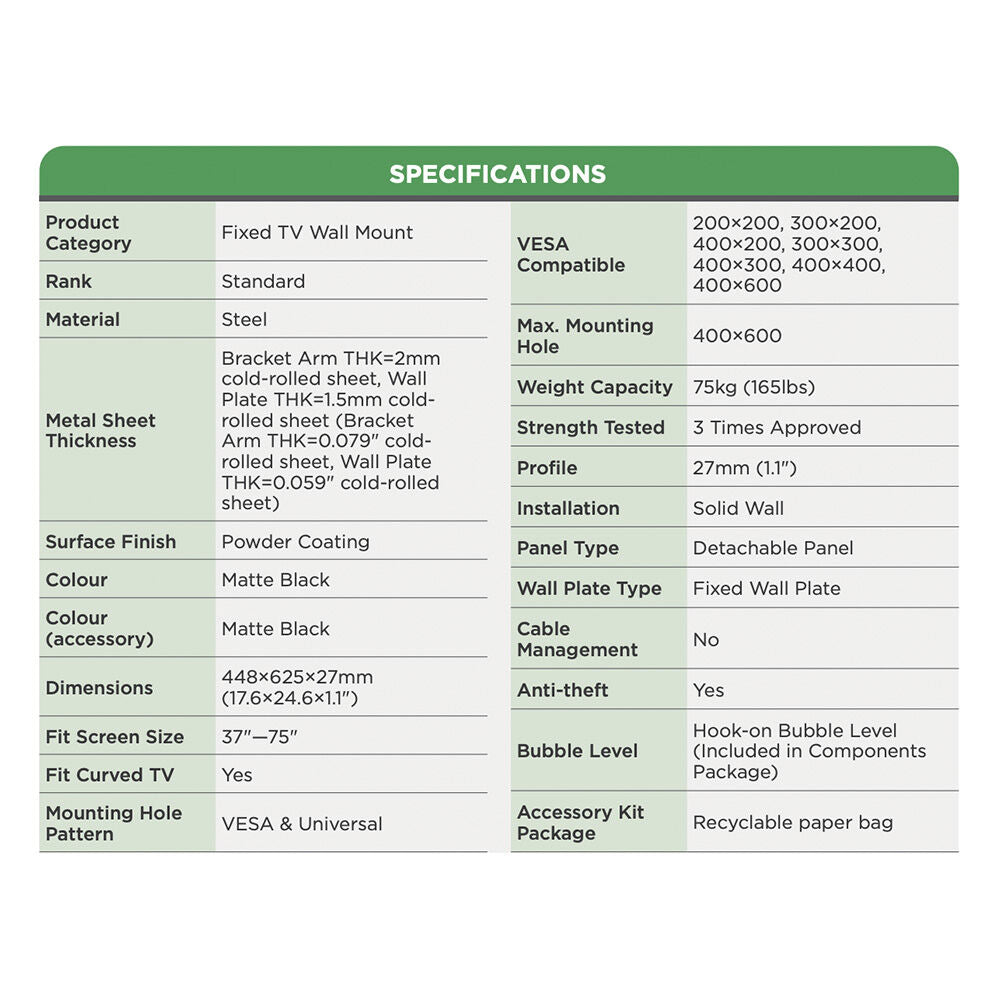 SPECIFICATIONS

| Product Category | Fixed TV Wall Mount |
|---|---|
| Rank | Standard |
| Material | Steel |
| Metal Sheet Thickness | Bracket Arm THK=2mm cold-rolled sheet, Wall Plate THK=1.5mm cold-rolled sheet (Bracket Arm THK=0.079" cold-rolled sheet, Wall Plate THK=0.059" cold-rolled sheet) |
| Surface Finish | Powder Coating |
| Colour | Matte Black |
| Colour (accessory) | Matte Black |
| Dimensions | 448×625×27mm (17.6×24.6×1.1") |
| Fit Screen Size | 37"—75" |
| Fit Curved TV | Yes |
| Mounting Hole Pattern | VESA & Universal |

| VESA Compatible | 200×200, 300×200, 400×200, 300×300, 400×300, 400×400, 400×600 |
|---|---|
| Max. Mounting Hole | 400×600 |
| Weight Capacity | 75kg (165lbs) |
| Strength Tested | 3 Times Approved |
| Profile | 27mm (1.1") |
| Installation | Solid Wall |
| Panel Type | Detachable Panel |
| Wall Plate Type | Fixed Wall Plate |
| Cable Management | No |
| Anti-theft | Yes |
| Bubble Level | Hook-on Bubble Level (Included in Components Package) |
| Accessory Kit Package | Recyclable paper bag |